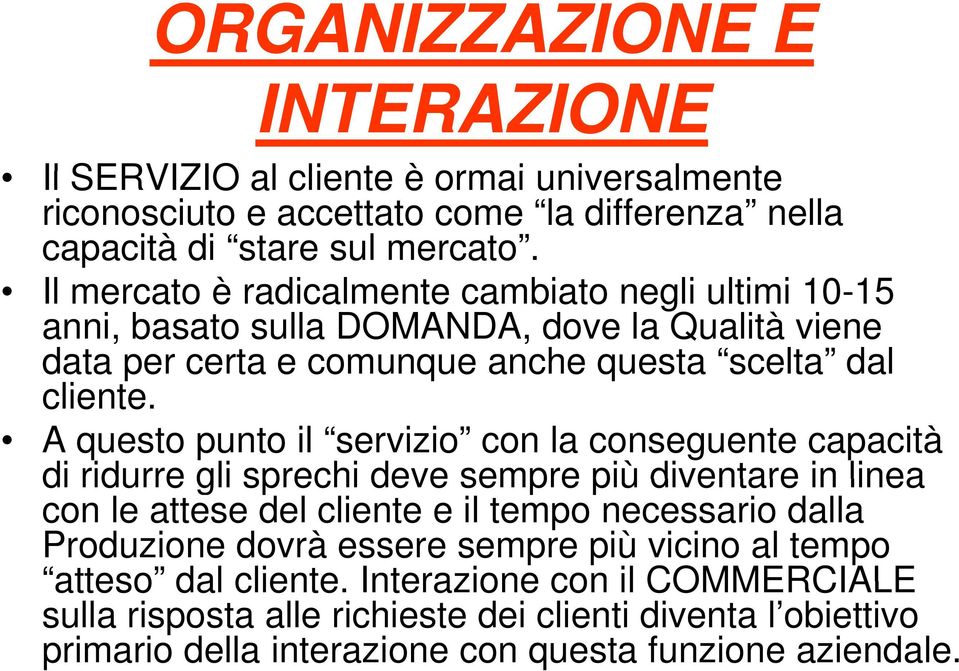 ORGANIZZAZIONE E INTERAZIONE

• Il SERVIZIO al cliente è ormai universalmente riconosciuto e accettato come “la differenza” nella capacità di “stare sul mercato”.

• Il mercato è radicalmente cambiato negli ultimi 10-15 anni, basato sulla DOMANDA, dove la Qualità viene data per certa e comunque anche questa “scelta” dal cliente.

• A questo punto il “servizio” con la conseguente capacità di ridurre gli sprechi deve sempre più diventare in linea con le attese del cliente e il tempo necessario dalla Produzione dovrà essere sempre più vicino al tempo “atteso” dal cliente. Interazione con il COMMERCIALE sulla risposta alle richieste dei clienti diventa l’obiettivo primario della interazione con questa funzione aziendale.